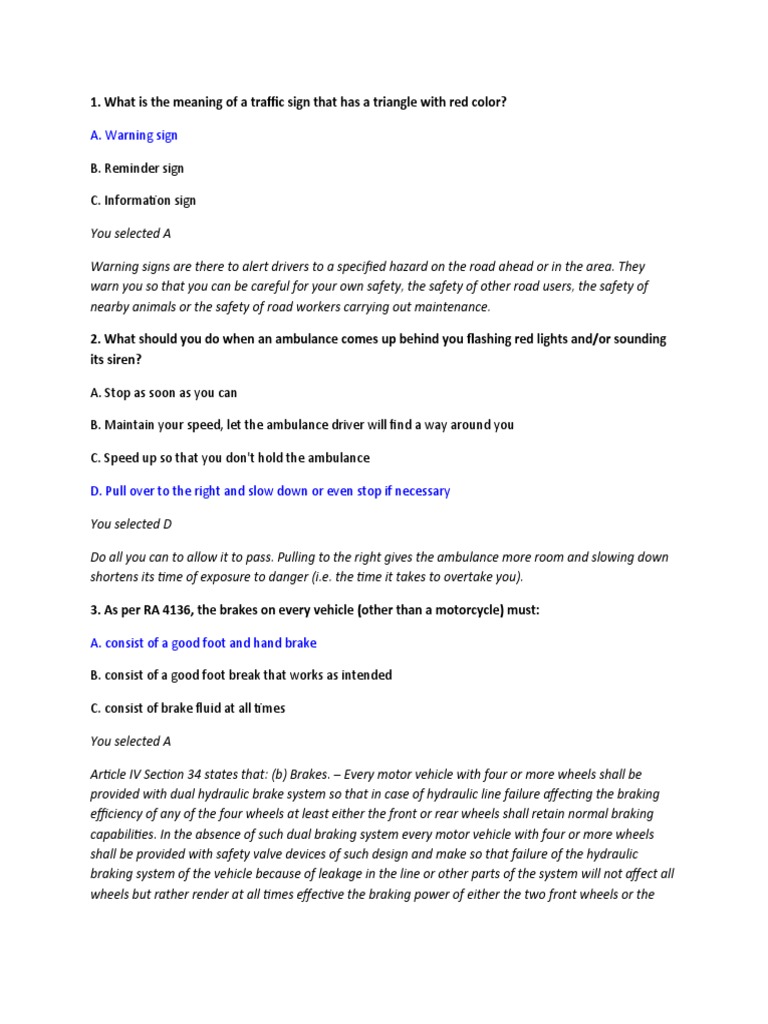 1. What is the meaning of a traffic sign that has a triangle with red color?

A. Warning sign

B. Reminder sign

C. Information sign

You selected A

Warning signs are there to alert drivers to a specified hazard on the road ahead or in the area. They warn you so that you can be careful for your own safety, the safety of other road users, the safety of nearby animals or the safety of road workers carrying out maintenance.

2. What should you do when an ambulance comes up behind you flashing red lights and/or sounding its siren?

A. Stop as soon as you can

B. Maintain your speed, let the ambulance driver will find a way around you

C. Speed up so that you don't hold the ambulance

D. Pull over to the right and slow down or even stop if necessary

You selected D

Do all you can to allow it to pass. Pulling to the right gives the ambulance more room and slowing down shortens its time of exposure to danger (i.e. the time it takes to overtake you).

3. As per RA 4136, the brakes on every vehicle (other than a motorcycle) must:

A. consist of a good foot and hand brake

B. consist of a good foot break that works as intended

C. consist of brake fluid at all times

You selected A

Article IV Section 34 states that: (b) Brakes. – Every motor vehicle with four or more wheels shall be provided with dual hydraulic brake system so that in case of hydraulic line failure affecting the braking efficiency of any of the four wheels at least either the front or rear wheels shall retain normal braking capabilities. In the absence of such dual braking system every motor vehicle with four or more wheels shall be provided with safety valve devices of such design and make so that failure of the hydraulic braking system of the vehicle because of leakage in the line or other parts of the system will not affect all wheels but rather render at all times effective the braking power of either the two front wheels or the